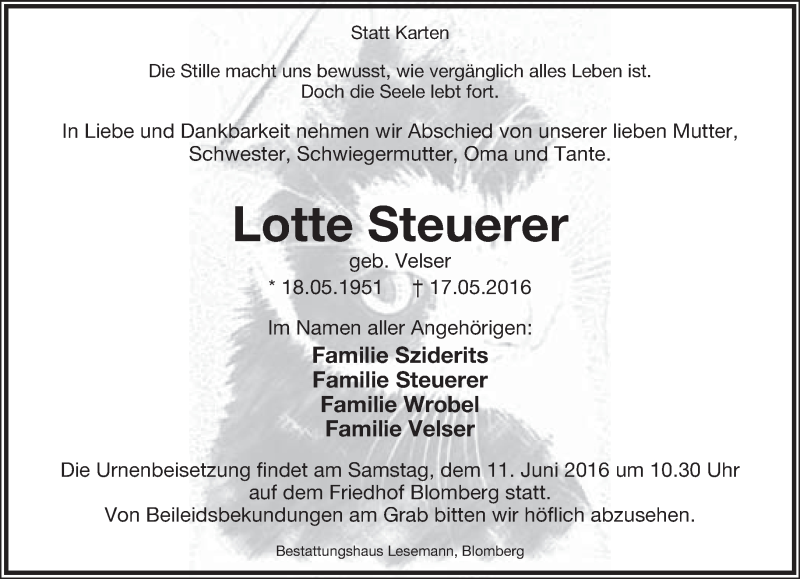 Statt Karten

Die Stille macht uns bewusst, wie vergänglich alles Leben ist.
Doch die Seele lebt fort.

In Liebe und Dankbarkeit nehmen wir Abschied von unserer lieben Mutter, Schwester, Schwiegermutter, Oma und Tante.

Lotte Steuerer
geb. Velser
* 18.05.1951 † 17.05.2016

Im Namen aller Angehörigen:
Familie Sziderits
Familie Steuerer
Familie Wrobel
Familie Velser

Die Urnenbeisetzung findet am Samstag, dem 11. Juni 2016 um 10.30 Uhr auf dem Friedhof Blomberg statt.
Von Beileidsbekundungen am Grab bitten wir höflich abzusehen.

Bestattungshaus Lesemann, Blomberg